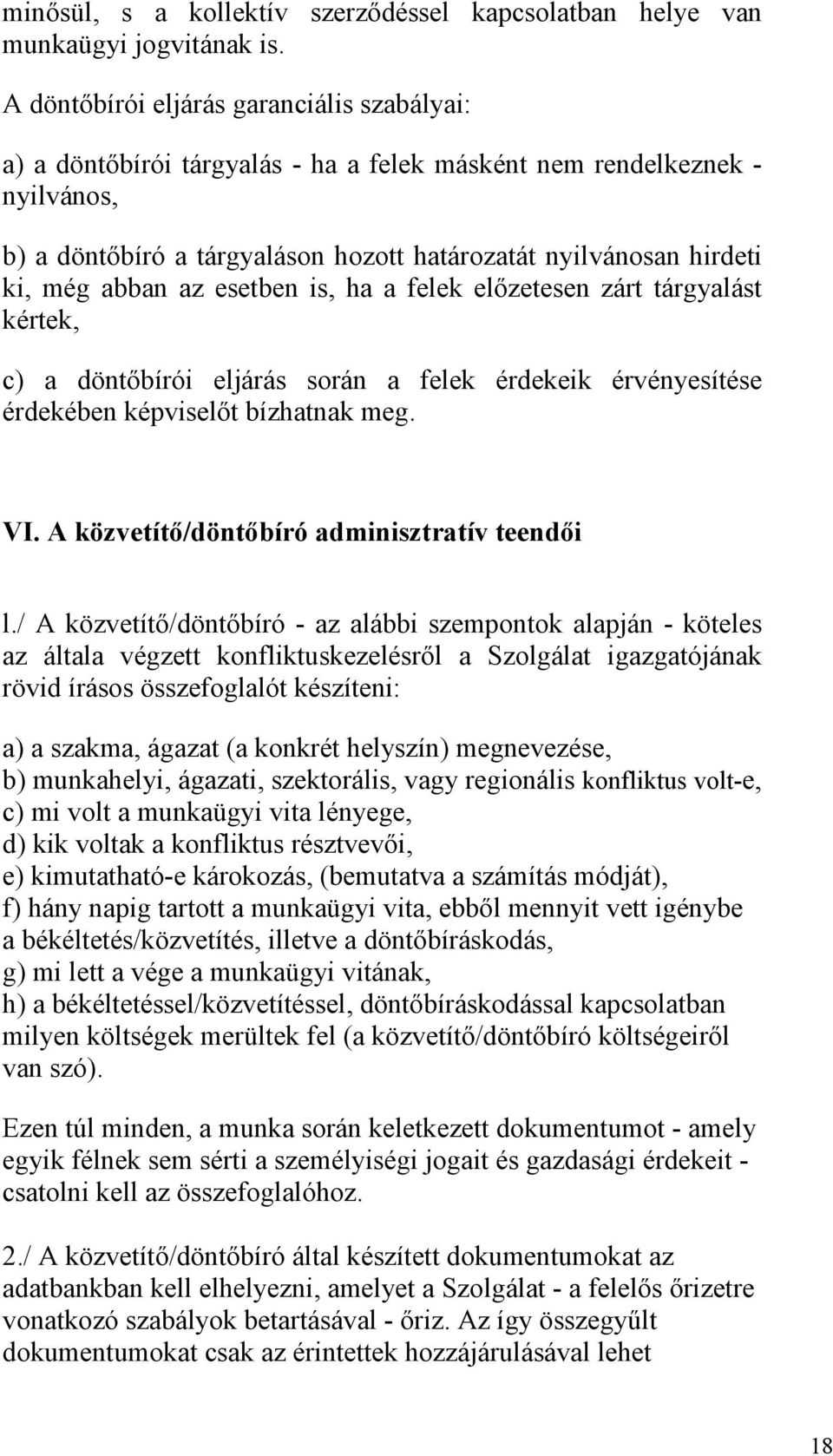 minősül, s a kollektív szerződéssel kapcsolatban helye van munkaügyi jogvitának is.

A döntőbírói eljárás garanciális szabályai:

a) a döntőbírói tárgyalás - ha a felek másként nem rendelkeznek - nyilvános,

b) a döntőbíró a tárgyaláson hozott határozatát nyilvánosan hirdeti ki, még abban az esetben is, ha a felek előzetesen zárt tárgyalást kértek,

c) a döntőbírói eljárás során a felek érdekeik érvényesítése érdekében képviselőt bízhatnak meg.

VI. A közvetítő/döntőbíró adminisztratív teendői

l./ A közvetítő/döntőbíró - az alábbi szempontok alapján - köteles az általa végzett konfliktuskezelésről a Szolgálat igazgatójának rövid írásos összefoglalót készíteni:

a) a szakma, ágazat (a konkrét helyszín) megnevezése,
b) munkahelyi, ágazati, szektorális, vagy regionális konfliktus volt-e,
c) mi volt a munkaügyi vita lényege,
d) kik voltak a konfliktus résztvevői,
e) kimutatható-e károkozás, (bemutatva a számítás módját),
f) hány napig tartott a munkaügyi vita, ebből mennyit vett igénybe a békéltetés/közvetítés, illetve a döntőbíráskodás,
g) mi lett a vége a munkaügyi vitának,
h) a békéltetéssel/közvetítéssel, döntőbíráskodással kapcsolatban milyen költségek merültek fel (a közvetítő/döntőbíró költségeiről van szó).

Ezen túl minden, a munka során keletkezett dokumentumot - amely egyik félnek sem sérti a személyiségi jogait és gazdasági érdekeit - csatolni kell az összefoglalóhoz.

2./ A közvetítő/döntőbíró által készített dokumentumokat az adatbankban kell elhelyezni, amelyet a Szolgálat - a felelős őrizetre vonatkozó szabályok betartásával - őriz. Az így összegyűlt dokumentumokat csak az érintettek hozzájárulásával lehet

18